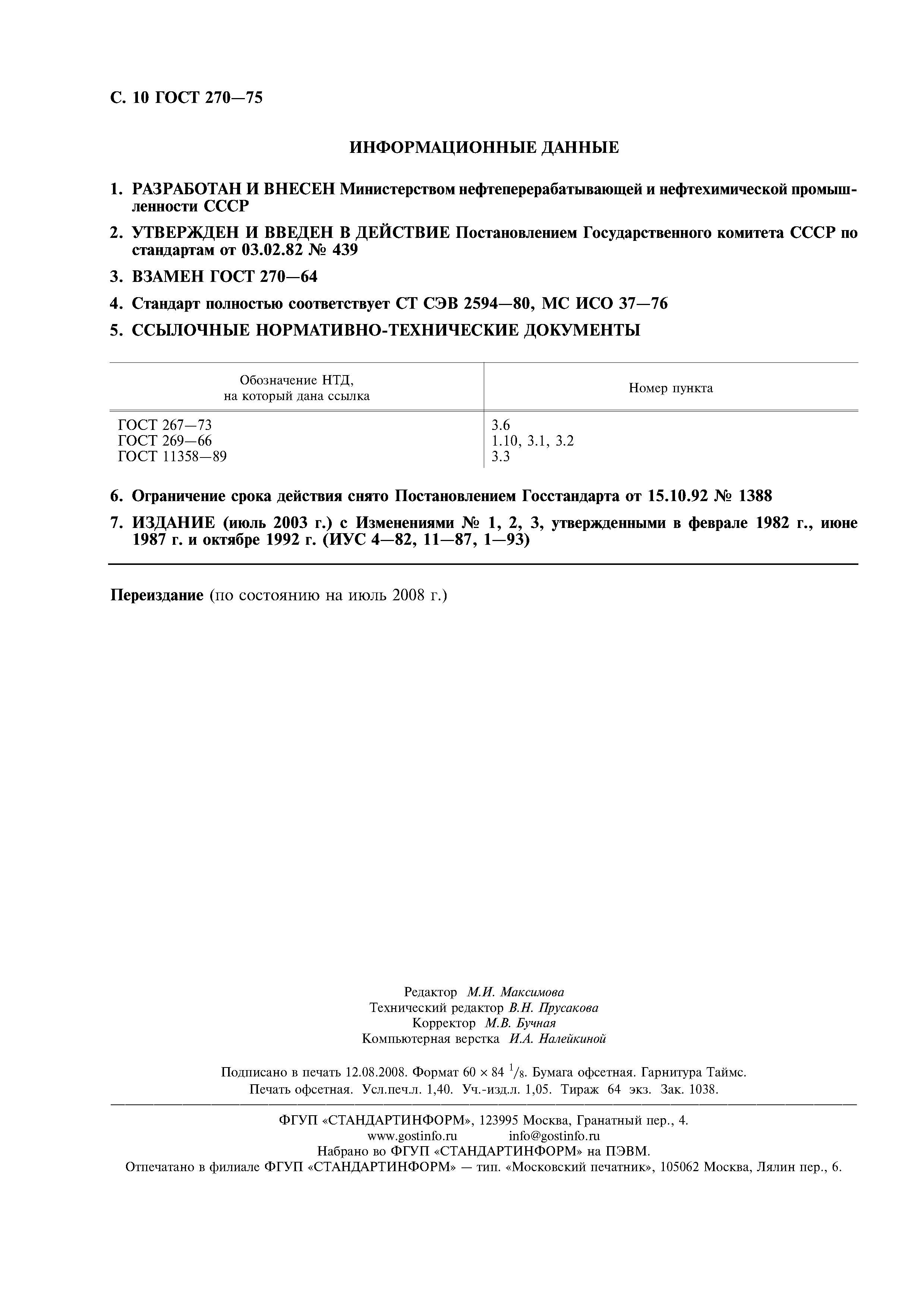 С. 10 ГОСТ 270—75

ИНФОРМАЦИОННЫЕ ДАННЫЕ

1. РАЗРАБОТАН И ВНЕСЕН Министерством нефтеперерабатывающей и нефтехимической промышленности СССР

2. УТВЕРЖДЕН И ВВЕДЕН В ДЕЙСТВИЕ Постановлением Государственного комитета СССР по стандартам от 03.02.82 № 439

3. ВЗАМЕН ГОСТ 270—64

4. Стандарт полностью соответствует СТ СЭВ 2594—80, МС ИСО 37—76

5. ССЫЛОЧНЫЕ НОРМАТИВНО-ТЕХНИЧЕСКИЕ ДОКУМЕНТЫ

| Обозначение НТД, на который дана ссылка | Номер пункта |
|---|---|
| ГОСТ 267—73 | 3.6 |
| ГОСТ 269—66 | 1.10, 3.1, 3.2 |
| ГОСТ 11358—89 | 3.3 |

6. Ограничение срока действия снято Постановлением Госстандарта от 15.10.92 № 1388

7. ИЗДАНИЕ (июль 2003 г.) с Изменениями № 1, 2, 3, утвержденными в феврале 1982 г., июне 1987 г. и октябре 1992 г. (ИУС 4—82, 11—87, 1—93)

Переиздание (по состоянию на июль 2008 г.)

Редактор М.И. Максимова
Технический редактор В.Н. Прусакова
Корректор М.В. Бучная
Компьютерная верстка И.А. Налейкиной

Подписано в печать 12.08.2008. Формат 60 × 84 $^1/_8$. Бумага офсетная. Гарнитура Таймс.
Печать офсетная. Усл.печ.л. 1,40. Уч.-изд.л. 1,05. Тираж 64 экз. Зак. 1038.

ФГУП «СТАНДАРТИНФОРМ», 123995 Москва, Гранатный пер., 4.
www.gostinfo.ru info@gostinfo.ru
Набрано во ФГУП «СТАНДАРТИНФОРМ» на ПЭВМ.
Отпечатано в филиале ФГУП «СТАНДАРТИНФОРМ» — тип. «Московский печатник», 105062 Москва, Лялин пер., 6.